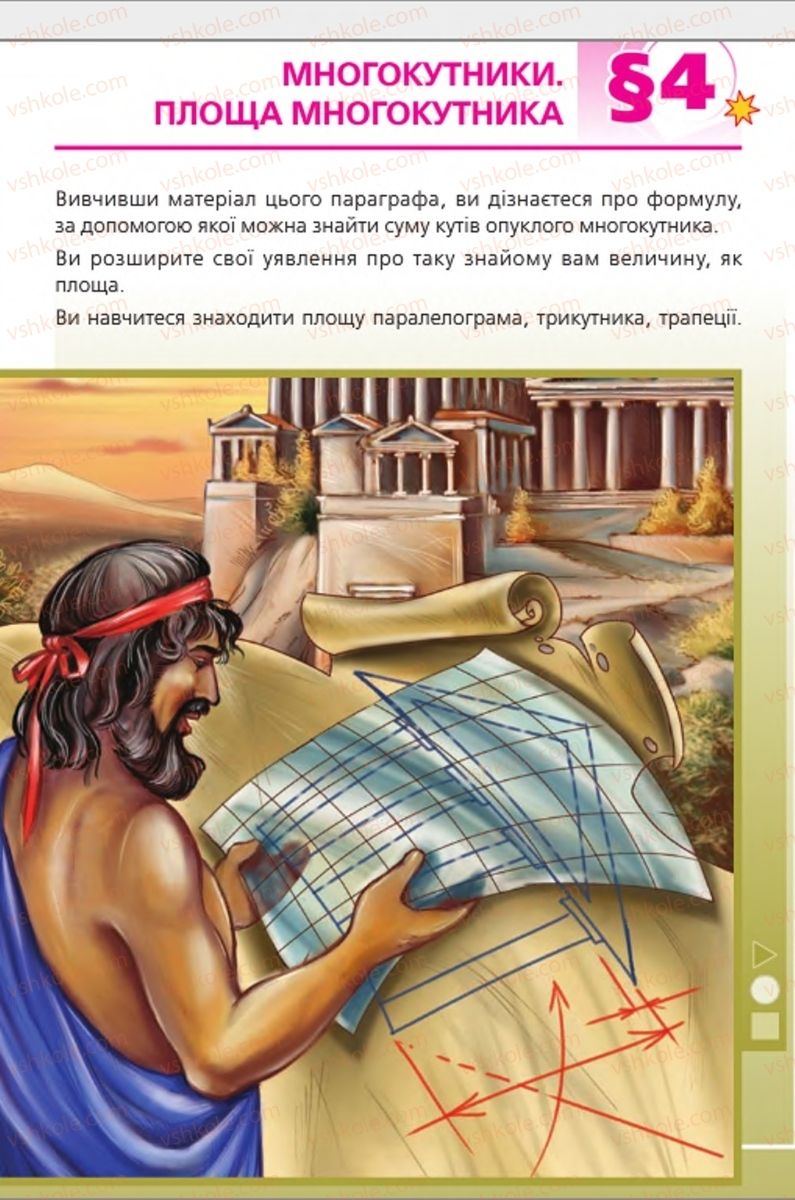 МНОГОКУТНИКИ.
ПЛОЩА МНОГОКУТНИКА

§4

Вивчивши матеріал цього параграфа, ви дізнаєтеся про формулу, за допомогою якої можна знайти суму кутів опуклого многокутника.

Ви розширите свої уявлення про таку знайому вам величину, як площа.

Ви навчитеся знаходити площу паралелограма, трикутника, трапеції.

vshkole.com